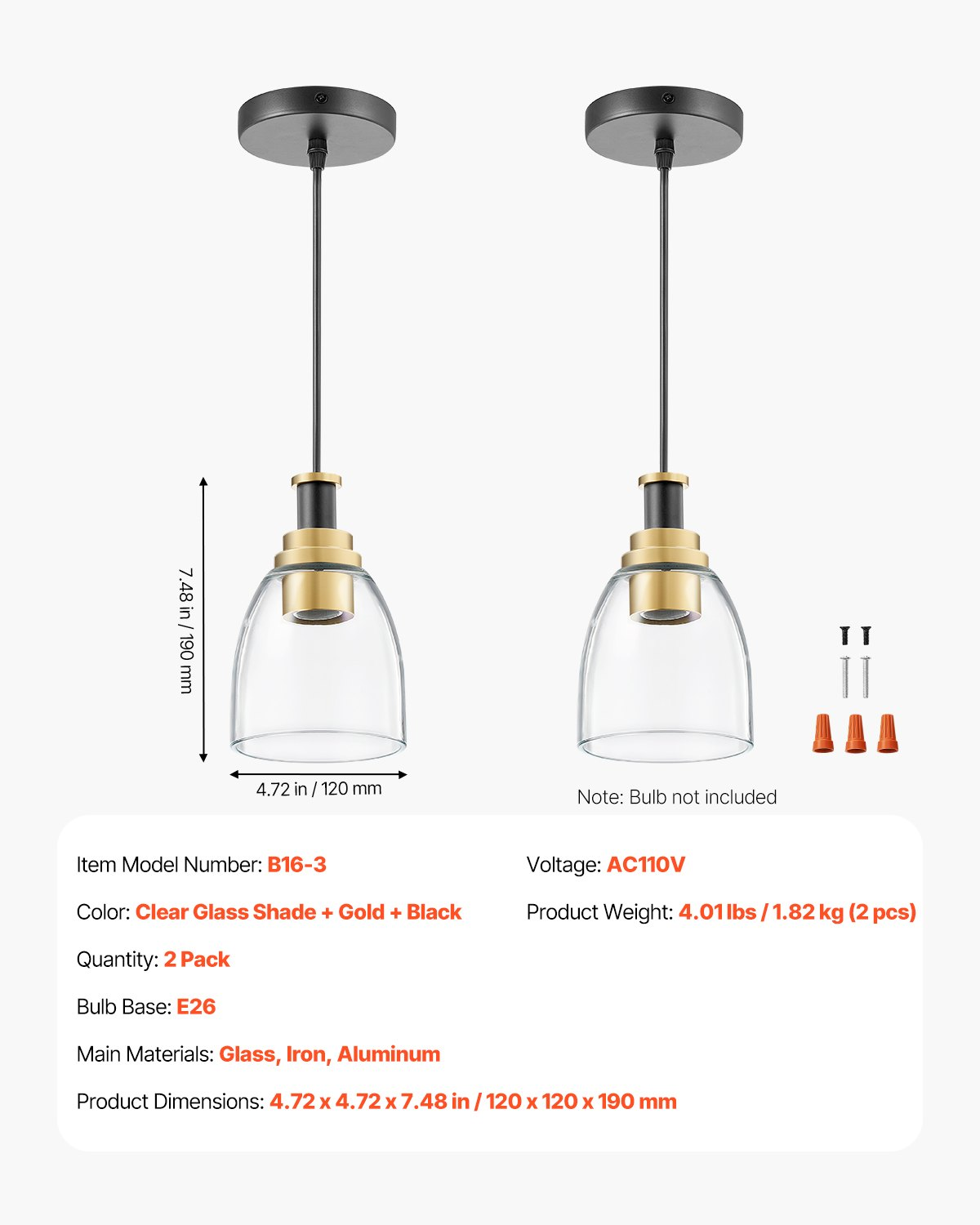 7.48 in / 190 mm

4.72 in / 120 mm

Note: Bulb not included

Item Model Number: B16-3

Color: Clear Glass Shade + Gold + Black

Quantity: 2 Pack

Bulb Base: E26

Main Materials: Glass, Iron, Aluminum

Product Dimensions: 4.72 x 4.72 x 7.48 in / 120 x 120 x 190 mm

Voltage: AC110V

Product Weight: 4.01 lbs / 1.82 kg (2 pcs)